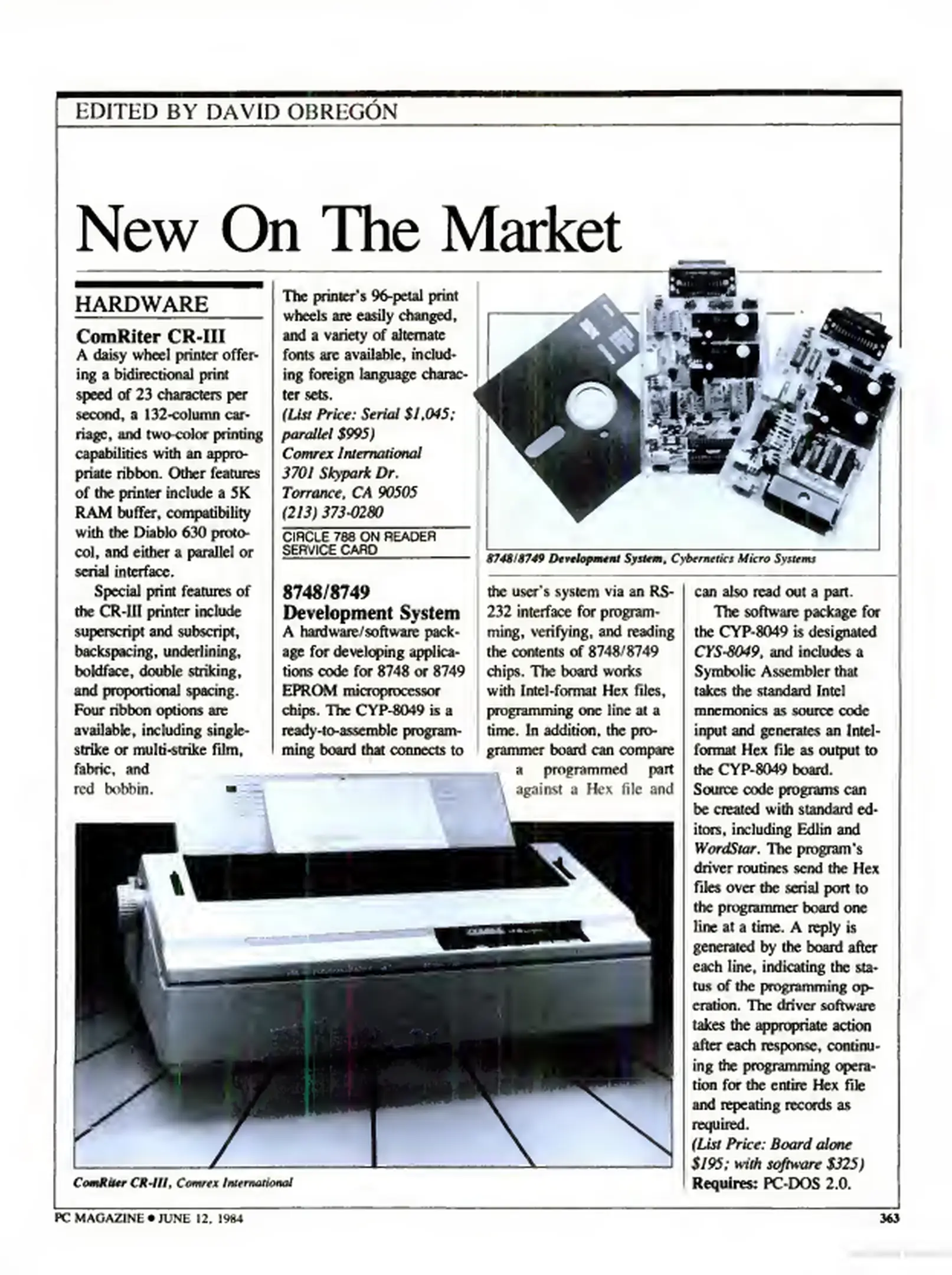 EDITED BY DAVID OBREGÓN

New On The Market

HARDWARE

ComRiter CR-III
A daisy wheel printer offering a bidirectional print speed of 23 characters per second, a 132-column carriage, and two-color printing capabilities with an appropriate ribbon. Other features of the printer include a 5K RAM buffer, compatibility with the Diablo 630 protocol, and either a parallel or serial interface.

Special print features of the CR-III printer include superscript and subscript, backspacing, underlining, boldface, double striking, and proportional spacing. Four ribbon options are available, including single-strike or multi-strike film, fabric, and red bobbin.

The printer's 96-petal print wheels are easily changed, and a variety of alternate fonts are available, including foreign language character sets.
(List Price: Serial $1,045; parallel $995)
Comrex International
3701 Skypark Dr.
Torrance, CA 90505
(213) 373-0280

CIRCLE 788 ON READER SERVICE CARD

8748/8749 Development System, Cybernetics Micro Systems

8748/8749 Development System
A hardware/software package for developing applications code for 8748 or 8749 EPROM microprocessor chips. The CYP-8049 is a ready-to-assemble programming board that connects to the user's system via an RS-232 interface for programming, verifying, and reading the contents of 8748/8749 chips. The board works with Intel-format Hex files, programming one line at a time. In addition, the programmer board can compare a programmed part against a Hex file and can also read out a part.

The software package for the CYP-8049 is designated CYS-8049, and includes a Symbolic Assembler that takes the standard Intel mnemonics as source code input and generates an Intel-format Hex file as output to the CYP-8049 board. Source code programs can be created with standard editors, including Edlin and WordStar. The program's driver routines send the Hex files over the serial port to the programmer board one line at a time. A reply is generated by the board after each line, indicating the status of the programming operation. The driver software takes the appropriate action after each response, continuing the programming operation for the entire Hex file and repeating records as required.
(List Price: Board alone $195; with software $325)
Requires: PC-DOS 2.0.

ComRiter CR-III, Comrex International

PC MAGAZINE • JUNE 12, 1984

363